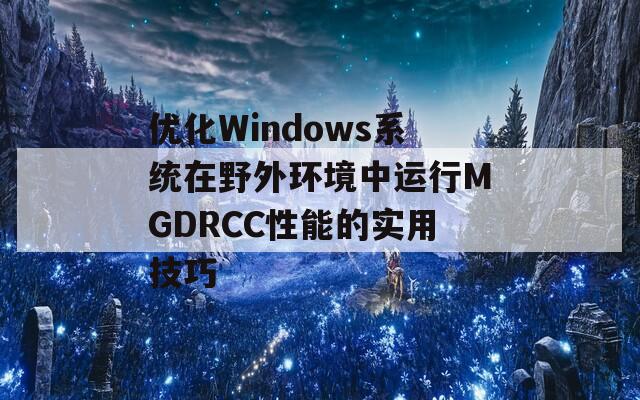 优化Windows系统在野外环境中运行MGDRCC性能的实用技巧